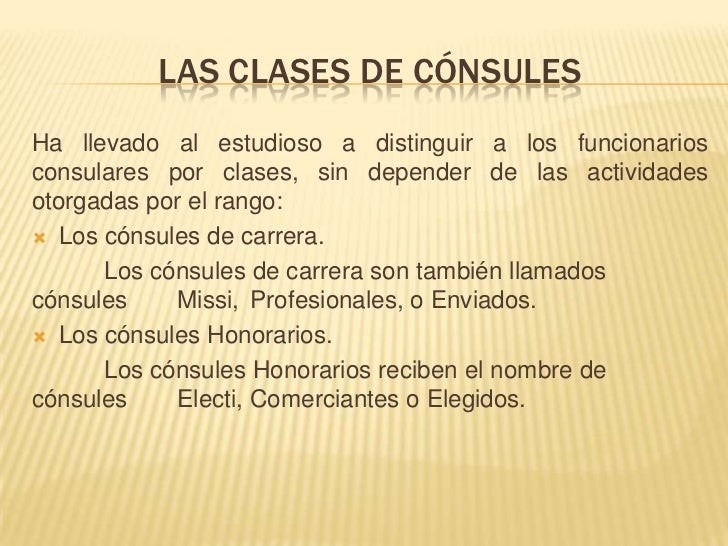 LAS CLASES DE CÓNSULES

Ha llevado al estudioso a distinguir a los funcionarios consulares por clases, sin depender de las actividades otorgadas por el rango:

Los cónsules de carrera.

Los cónsules de carrera son también llamados cónsules Missi, Profesionales, o Enviados.

Los cónsules Honorarios.

Los cónsules Honorarios reciben el nombre de cónsules Electi, Comerciantes o Elegidos.